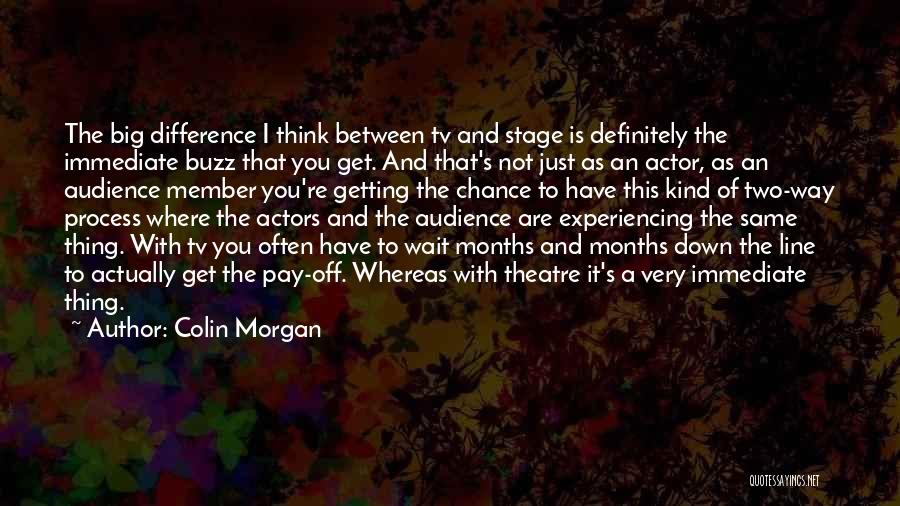 The big difference I think between tv and stage is definitely the immediate buzz that you get. And that's not just as an actor, as an audience member you're getting the chance to have this kind of two-way process where the actors and the audience are experiencing the same thing. With tv you often have to wait months and months down the line to actually get the pay-off. Whereas with theatre it's a very immediate thing.

~ Author: Colin Morgan

QUOTESSAYINGS.NET